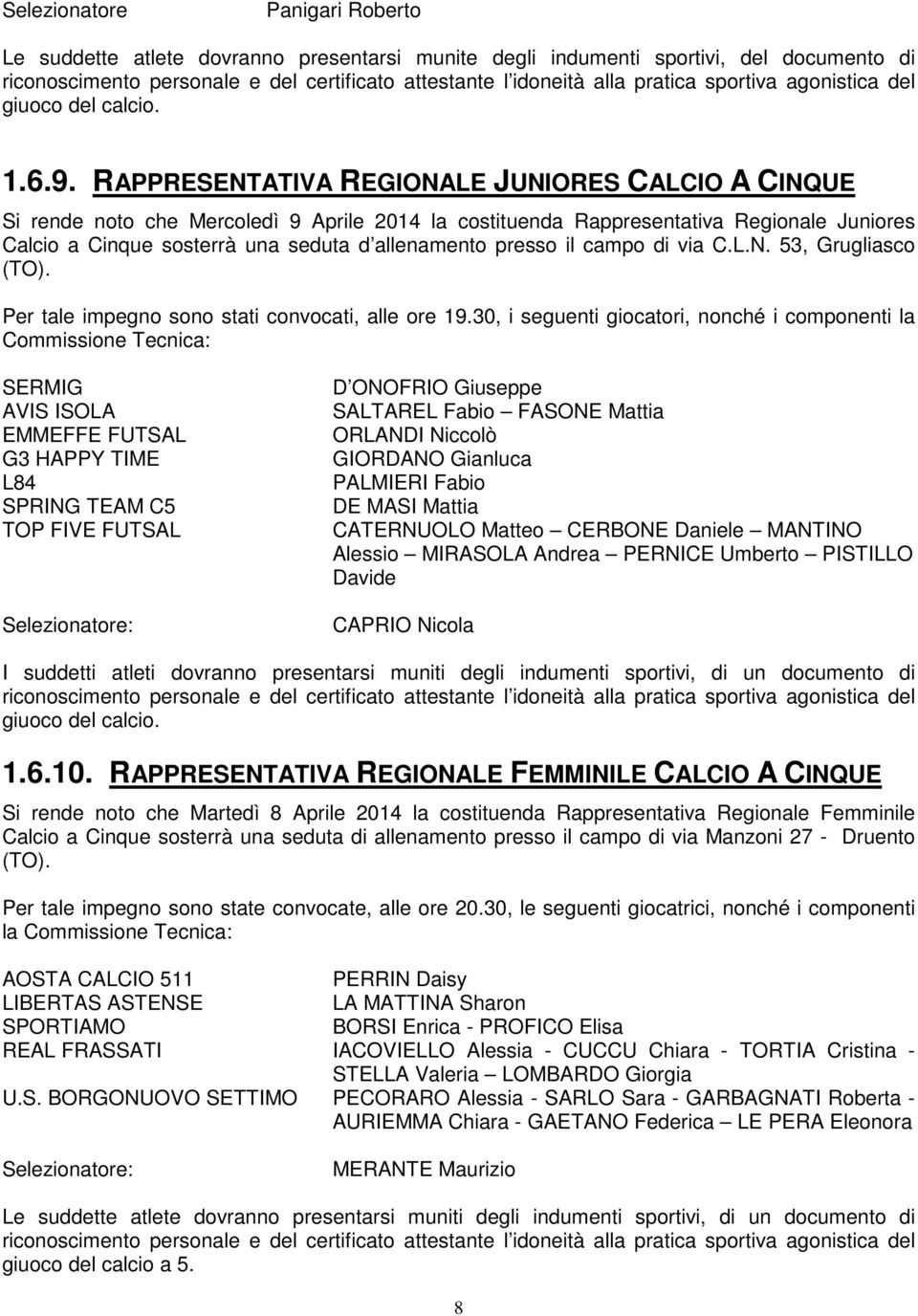 Selezionatore Panigari Roberto

Le suddette atlete dovranno presentarsi munite degli indumenti sportivi, del documento di riconoscimento personale e del certificato attestante l idoneità alla pratica sportiva agonistica del giuoco del calcio.

1.6.9. RAPPRESENTATIVA REGIONALE JUNIORES CALCIO A CINQUE

Si rende noto che Mercoledì 9 Aprile 2014 la costituenda Rappresentativa Regionale Juniores Calcio a Cinque sosterrà una seduta d allenamento presso il campo di via C.L.N. 53, Grugliasco (TO).

Per tale impegno sono stati convocati, alle ore 19.30, i seguenti giocatori, nonché i componenti la Commissione Tecnica:

| | |
|---|---|
| SERMIG | D ONOFRIO Giuseppe |
| AVIS ISOLA | SALTAREL Fabio – FASONE Mattia |
| EMMEFFE FUTSAL | ORLANDI Niccolò |
| G3 HAPPY TIME | GIORDANO Gianluca |
| L84 | PALMIERI Fabio |
| SPRING TEAM C5 | DE MASI Mattia |
| TOP FIVE FUTSAL | CATERNUOLO Matteo – CERBONE Daniele – MANTINO Alessio – MIRASOLA Andrea – PERNICE Umberto – PISTILLO Davide |
| Selezionatore: | CAPRIO Nicola |

I suddetti atleti dovranno presentarsi muniti degli indumenti sportivi, di un documento di riconoscimento personale e del certificato attestante l idoneità alla pratica sportiva agonistica del giuoco del calcio.

1.6.10. RAPPRESENTATIVA REGIONALE FEMMINILE CALCIO A CINQUE

Si rende noto che Martedì 8 Aprile 2014 la costituenda Rappresentativa Regionale Femminile Calcio a Cinque sosterrà una seduta di allenamento presso il campo di via Manzoni 27 - Druento (TO).

Per tale impegno sono state convocate, alle ore 20.30, le seguenti giocatrici, nonché i componenti la Commissione Tecnica:

| | |
|---|---|
| AOSTA CALCIO 511 | PERRIN Daisy |
| LIBERTAS ASTENSE | LA MATTINA Sharon |
| SPORTIAMO | BORSI Enrica - PROFICO Elisa |
| REAL FRASSATI | IACOVIELLO Alessia - CUCCU Chiara - TORTIA Cristina - STELLA Valeria – LOMBARDO Giorgia |
| U.S. BORGONUOVO SETTIMO | PECORARO Alessia - SARLO Sara - GARBAGNATI Roberta - AURIEMMA Chiara - GAETANO Federica – LE PERA Eleonora |
| Selezionatore: | MERANTE Maurizio |

Le suddette atlete dovranno presentarsi muniti degli indumenti sportivi, di un documento di riconoscimento personale e del certificato attestante l idoneità alla pratica sportiva agonistica del giuoco del calcio a 5.

8